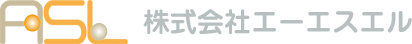 ASL 株式会社エーエスエル